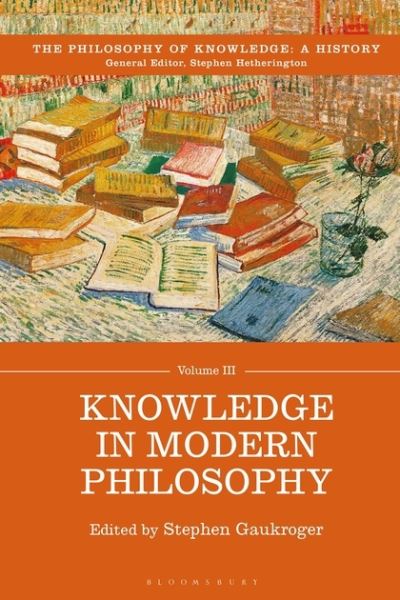 THE PHILOSOPHY OF KNOWLEDGE: A HISTORY
General Editor, Stephen Hetherington

Volume III

KNOWLEDGE IN MODERN PHILOSOPHY

Edited by Stephen Gaukroger

BLOOMSBURY